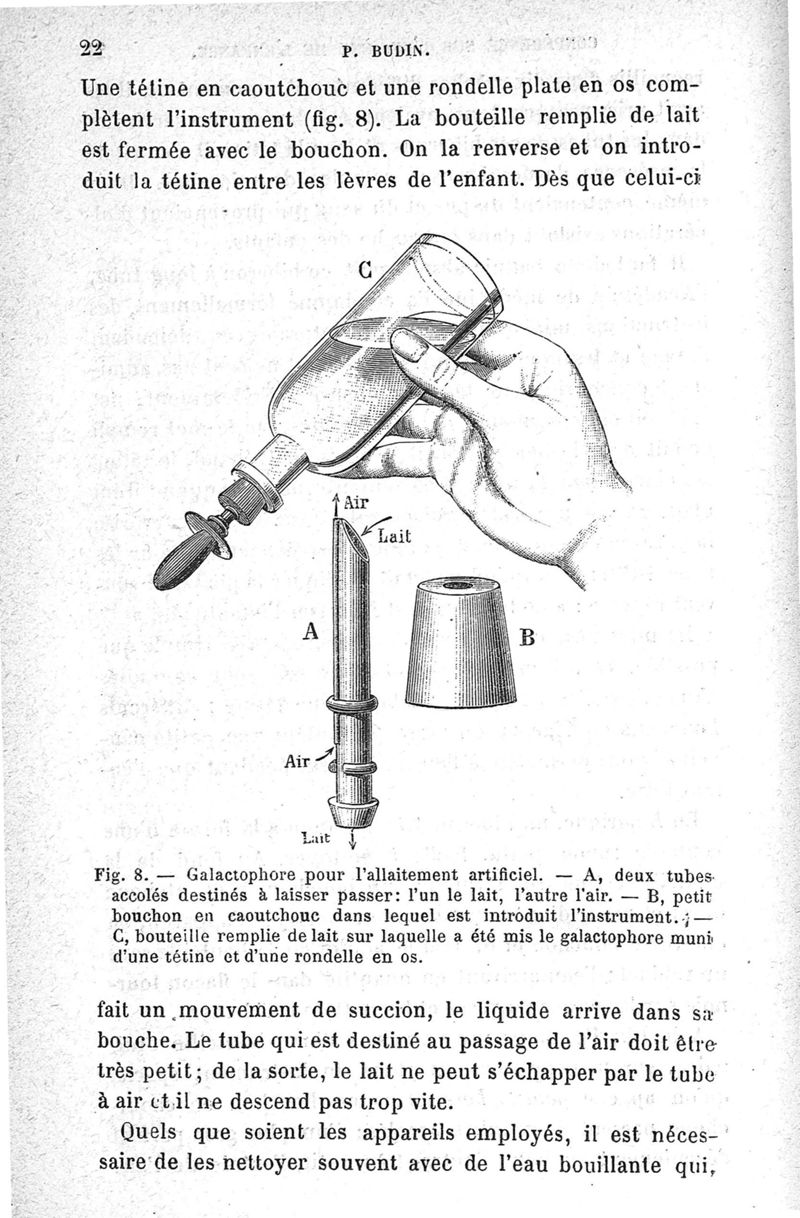 22 P. BUDIN.

Une tétine en caoutchouc et une rondelle plate en os complètent l'instrument (fig. 8). La bouteille remplie de lait est fermée avec le bouchon. On la renverse et on introduit la tétine entre les lèvres de l'enfant. Dès que celui-ci

C

Air

Lait

A

B

Air

Lait

Fig. 8. — Galactophore pour l'allaitement artificiel. — A, deux tubes accolés destinés à laisser passer: l'un le lait, l'autre l'air. — B, petit bouchon en caoutchouc dans lequel est introduit l'instrument. — C, bouteille remplie de lait sur laquelle a été mis le galactophore muni d'une tétine et d'une rondelle en os.

fait un mouvement de succion, le liquide arrive dans sa bouche. Le tube qui est destiné au passage de l'air doit être très petit; de la sorte, le lait ne peut s'échapper par le tube à air et il ne descend pas trop vite.

Quels que soient les appareils employés, il est nécessaire de les nettoyer souvent avec de l'eau bouillante qui,